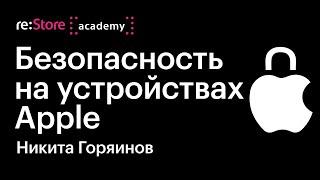 re:Store academy

Безопасность на устройствах Apple

Никита Горяинов